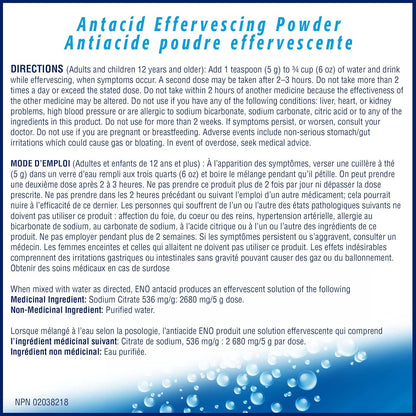 Antacid Effervescing Powder
Antiacide poudre effervescente

DIRECTIONS (Adults and children 12 years and older): Add 1 teaspoon (5 g) to ¾ cup (6 oz) of water and drink while effervescing, when symptoms occur. A second dose may be taken after 2–3 hours. Do not take more than 2 times a day or exceed the stated dose. Do not take within 2 hours of another medicine because the effectiveness of the other medicine may be altered. Do not use if you have any of the following conditions: liver, heart, or kidney problems, high blood pressure or are allergic to sodium bicarbonate, sodium carbonate, citric acid or to any of the ingredients in this product. Do not use for more than 2 weeks. If symptoms persist, or worsen, consult your doctor. Do not use if you are pregnant or breastfeeding. Adverse events include non-serious stomach/gut irritations which could cause gas or bloating. In event of overdose, seek medical advice.

MODE D'EMPLOI (Adultes et enfants de 12 ans et plus) : À l'apparition des symptômes, verser une cuillère à thé (5 g) dans un verre d'eau rempli aux trois quarts (6 oz) et boire le mélange pendant qu'il pétille. On peut prendre une deuxième dose après 2 à 3 heures. Ne pas prendre ce produit plus de 2 fois par jour ni dépasser la dose prescrite. Ne pas prendre dans les 2 heures précédant ou suivant l'emploi d'un autre médicament; cela pourrait nuire à l'efficacité de ce dernier. Les personnes qui souffrent de l'un ou l'autre des états pathologiques suivants ne doivent pas utiliser ce produit : affection du foie, du coeur ou des reins, hypertension artérielle, allergie au bicarbonate de sodium, au carbonate de sodium, à l'acide citrique ou à l'un ou l'autre des ingrédients de ce produit. Ne pas employer pendant plus de 2 semaines. Si les symptômes persistent ou s'aggravent, consulter un médecin. Les femmes enceintes et celles qui allaitent ne doivent pas utiliser ce produit. Les effets indésirables comprennent des irritations gastriques ou intestinales sans gravité pouvant causer des gaz ou du ballonnement. Obtenir des soins médicaux en cas de surdose

When mixed with water as directed, ENO antacid produces an effervescent solution of the following
Medicinal Ingredient: Sodium Citrate 536 mg/g: 2680 mg/5 g dose.
Non-Medicinal Ingredient: Purified water.

Lorsque mélangé à l'eau selon la posologie, l'antiacide ENO produit une solution effervescente qui comprend l'ingrédient médicinal suivant: Citrate de sodium, 536 mg/g : 2 680 mg/5 g par dose.
Ingrédient non médicinal: Eau purifiée.

NPN 02038218